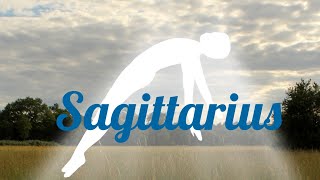 Sagittarius